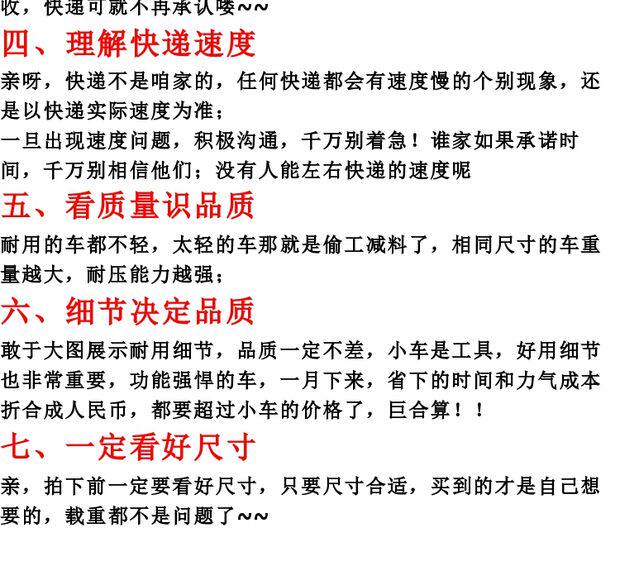 收，快递可就不再承认喽~~

四、理解快递速度

亲呀，快递不是咱家的，任何快递都会有速度慢的个别现象，还是以快递实际速度为准；
一旦出现速度问题，积极沟通，千万别着急！谁家如果承诺时间，千万别相信他们；没有人能左右快递的速度呢

五、看质量识品质

耐用的车都不轻，太轻的车那就是偷工减料了，相同尺寸的车重量越大，耐压能力越强；

六、细节决定品质

敢于大图展示耐用细节，品质一定不差，小车是工具，好用细节也非常重要，功能强悍的车，一月下来，省下的时间和力气成本折合成人民币，都要超过小车的价格了，巨合算！！

七、一定看好尺寸

亲，拍下前一定要看好尺寸，只要尺寸合适，买到的才是自己想要的，载重都不是问题了~~